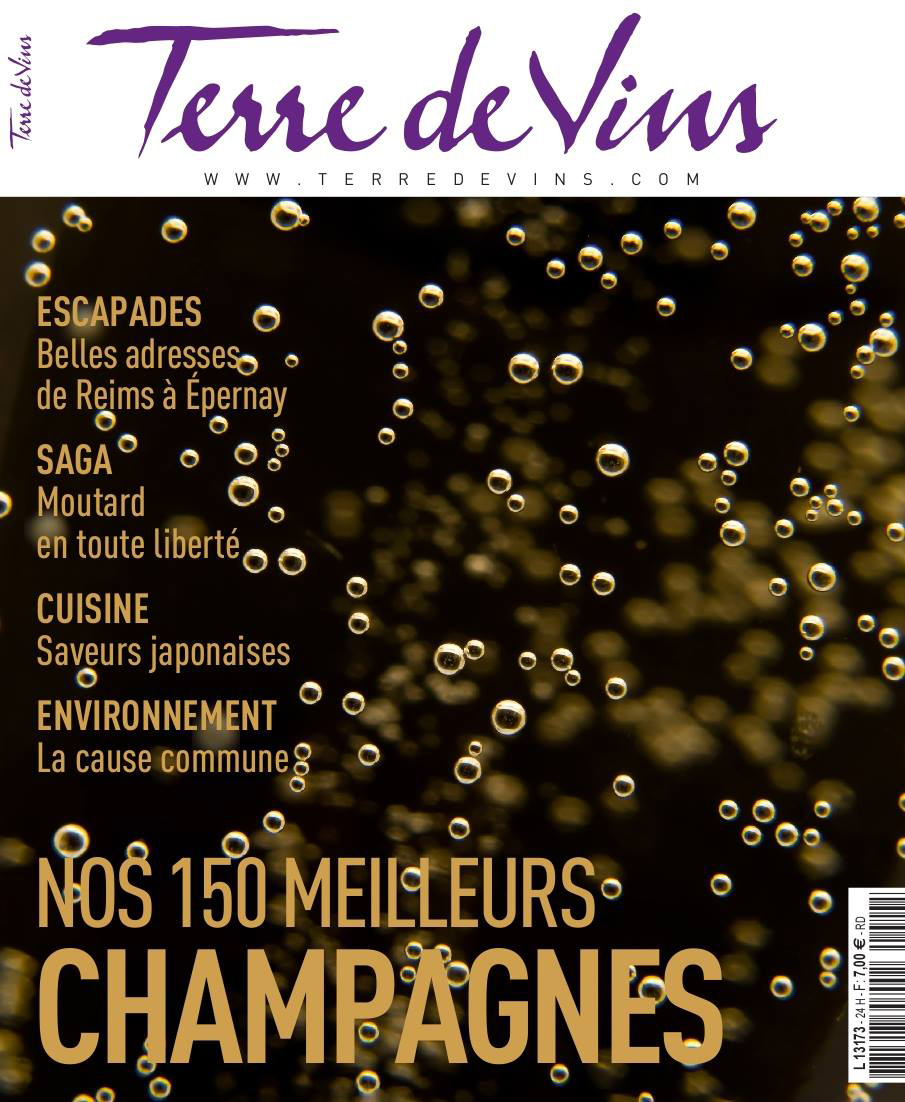 Terre de Vins

Terre de Vins

WWW.TERREDEVINS.COM

ESCAPADES
Belles adresses de Reims à Épernay

SAGA
Moutard en toute liberté

CUISINE
Saveurs japonaises

ENVIRONNEMENT
La cause commune

NOS 150 MEILLEURS CHAMPAGNES

L 13173 - 24 H - F: 7,00 € - RD